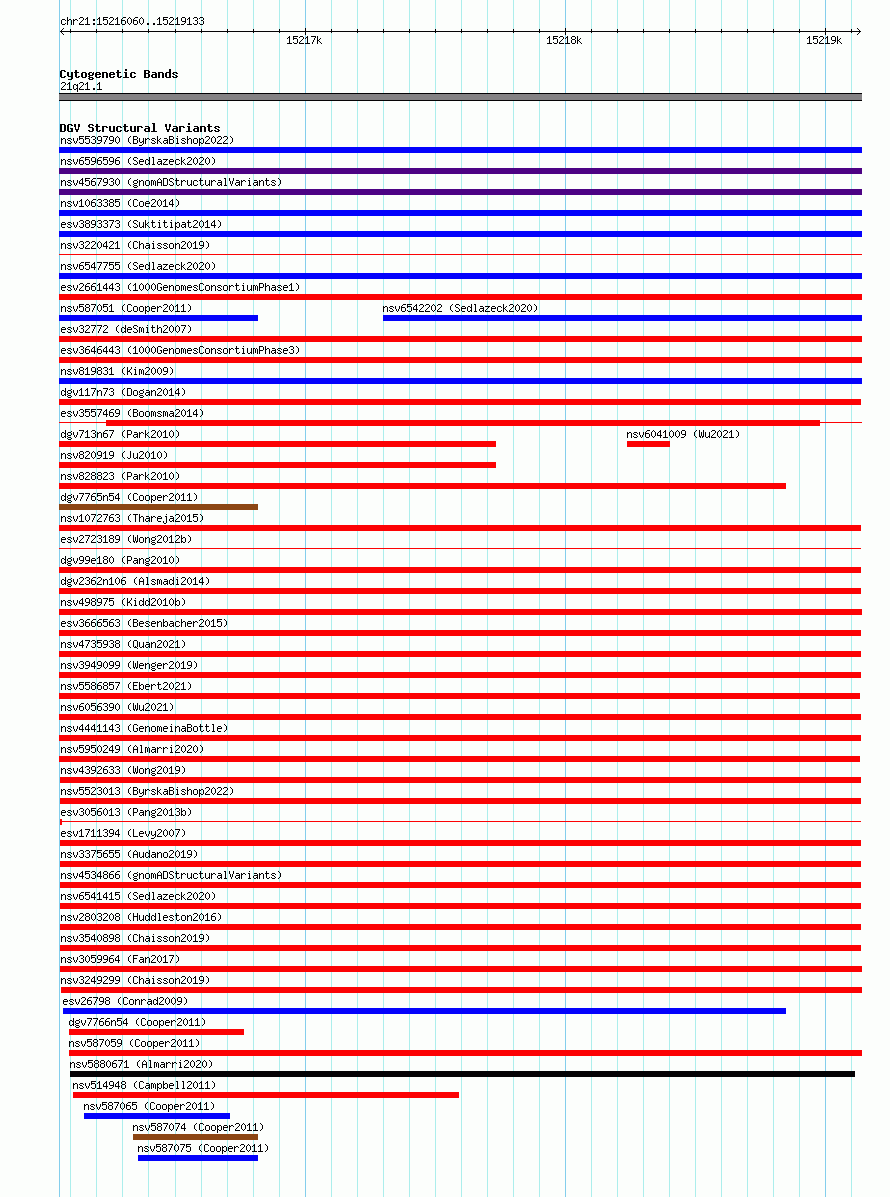 chr21:15216060..15219133

15217k 15218k 15219k

Cytogenetic Bands
21q21.1

DGV Structural Variants
nsv5539790 (ByrskaBishop2022)
nsv6596596 (Sedlazeck2020)
nsv4567930 (gnomADStructuralVariants)
nsv1063385 (Coe2014)
esv3893373 (Suktitipat2014)
nsv3220421 (Chaisson2019)
nsv6547755 (Sedlazeck2020)
esv2661443 (1000GenomesConsortiumPhase1)
nsv587051 (Cooper2011)
nsv6542202 (Sedlazeck2020)
esv32772 (deSmith2007)
esv3646443 (1000GenomesConsortiumPhase3)
nsv819831 (Kim2009)
dgv117n73 (Dogan2014)
esv3557469 (Boomsma2014)
dgv713n67 (Park2010)
nsv6041009 (Wu2021)
nsv820919 (Ju2010)
nsv828823 (Park2010)
dgv7765n54 (Cooper2011)
nsv1072763 (Thareja2015)
esv2723189 (Wong2012b)
dgv99e180 (Pang2010)
dgv2362n106 (Alsmadi2014)
nsv498975 (Kidd2010b)
esv3666563 (Besenbacher2015)
nsv4735938 (Quan2021)
nsv3949099 (Wenger2019)
nsv5586857 (Ebert2021)
nsv6056390 (Wu2021)
nsv4441143 (GenomeinaBottle)
nsv5950249 (Almarri2020)
nsv4392633 (Wong2019)
nsv5523013 (ByrskaBishop2022)
esv3056013 (Pang2013b)
esv1711394 (Levy2007)
nsv3375655 (Audano2019)
nsv4534866 (gnomADStructuralVariants)
nsv6541415 (Sedlazeck2020)
nsv2803208 (Huddleston2016)
nsv3540898 (Chaisson2019)
nsv3059964 (Fan2017)
nsv3249299 (Chaisson2019)
esv26798 (Conrad2009)
dgv7766n54 (Cooper2011)
nsv587059 (Cooper2011)
nsv5880671 (Almarri2020)
nsv514948 (Campbell2011)
nsv587065 (Cooper2011)
nsv587074 (Cooper2011)
nsv587075 (Cooper2011)